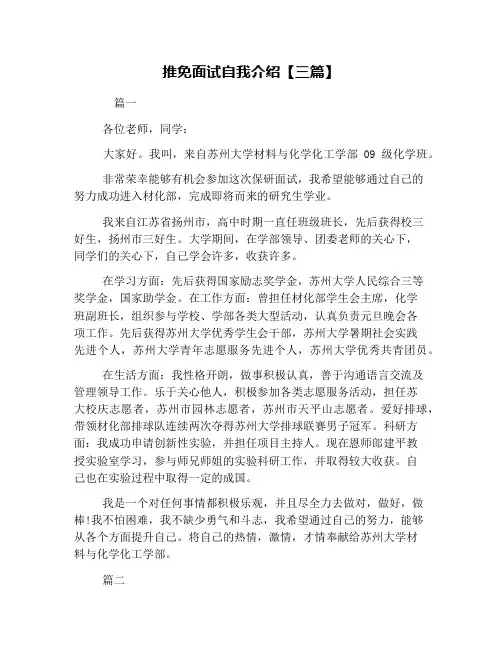 推免面试自我介绍【三篇】

篇一

各位老师，同学：

大家好。我叫，来自苏州大学材料与化学化工学部 09 级化学班。

非常荣幸能够有机会参加这次保研面试，我希望能够通过自己的努力成功进入材化部，完成即将而来的研究生学业。

我来自江苏省扬州市，高中时期一直任班级班长，先后获得校三好生，扬州市三好生。大学期间，在学部领导、团委老师的关心下，同学们的关心下，自己学会许多，收获许多。

在学习方面：先后获得国家励志奖学金，苏州大学人民综合三等奖学金，国家助学金。在工作方面：曾担任材化部学生会主席，化学班副班长，组织参与学校、学部各类大型活动，认真负责元旦晚会各项工作。先后获得苏州大学优秀学生会干部，苏州大学暑期社会实践先进个人，苏州大学青年志愿服务先进个人，苏州大学优秀共青团员。

在生活方面：我性格开朗，做事积极认真，善于沟通语言交流及管理领导工作。乐于关心他人，积极参加各类志愿服务活动，担任苏大校庆志愿者，苏州市园林志愿者，苏州市天平山志愿者。爱好排球，带领材化部排球队连续两次夺得苏州大学排球联赛男子冠军。科研方面：我成功申请创新性实验，并担任项目主持人。现在恩师郎建平教授实验室学习，参与师兄师姐的实验科研工作，并取得较大收获。自己也在实验过程中取得一定的成国。

我是一个对任何事情都积极乐观，并且尽全力去做对，做好，做棒!我不怕困难，我不缺少勇气和斗志，我希望通过自己的努力，能够从各个方面提升自己。将自己的热情，激情，才情奉献给苏州大学材料与化学化工学部。

篇二